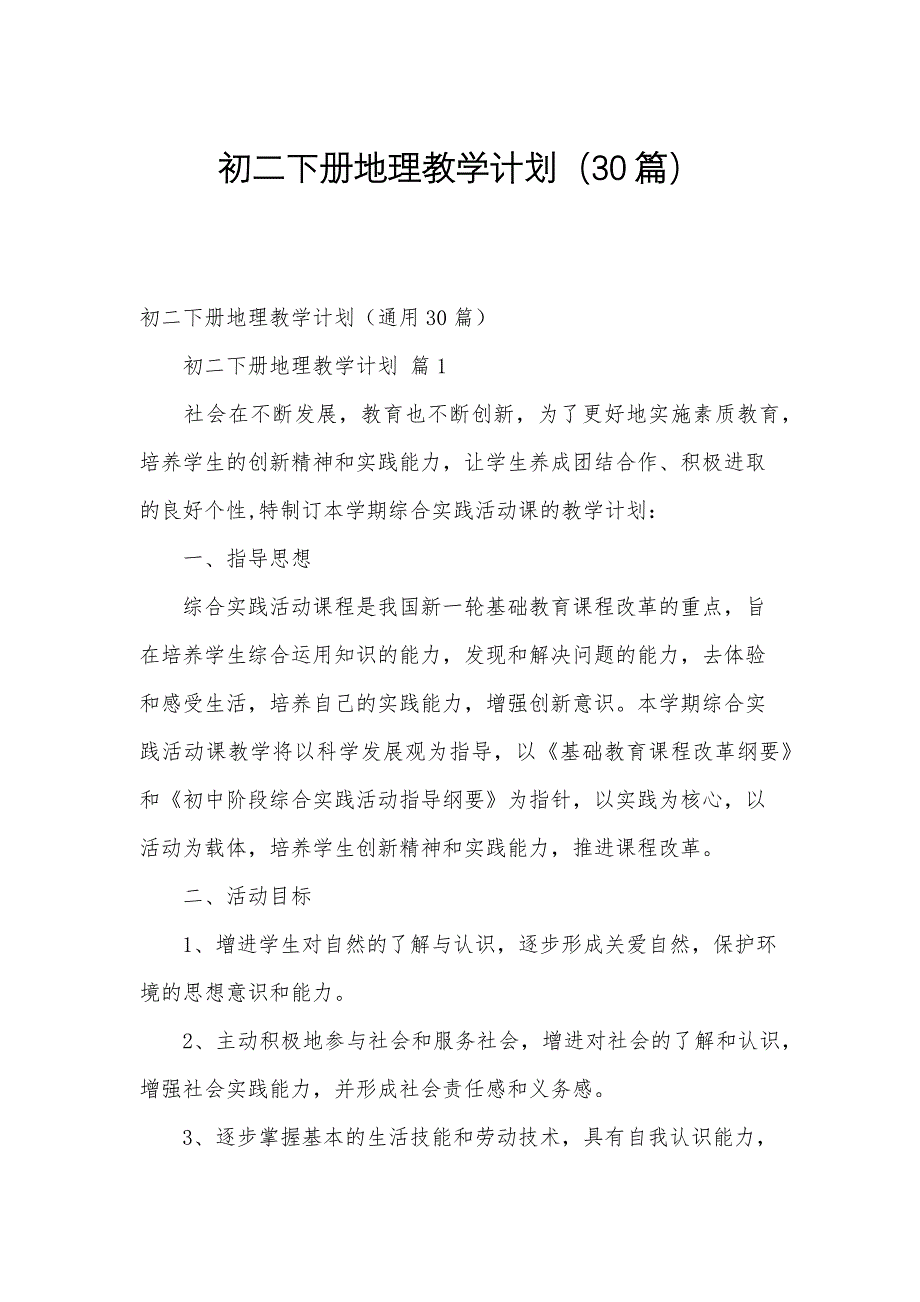 初二下册地理教学计划（30篇）

初二下册地理教学计划（通用30篇）

初二下册地理教学计划 篇1

社会在不断发展，教育也不断创新，为了更好地实施素质教育，培养学生的创新精神和实践能力，让学生养成团结合作、积极进取的良好个性,特制订本学期综合实践活动课的教学计划：

一、指导思想

综合实践活动课程是我国新一轮基础教育课程改革的重点，旨在培养学生综合运用知识的能力，发现和解决问题的能力，去体验和感受生活，培养自己的实践能力，增强创新意识。本学期综合实践活动课教学将以科学发展观为指导，以《基础教育课程改革纲要》和《初中阶段综合实践活动指导纲要》为指针，以实践为核心，以活动为载体，培养学生创新精神和实践能力，推进课程改革。

二、活动目标

1、增进学生对自然的了解与认识，逐步形成关爱自然，保护环境的思想意识和能力。

2、主动积极地参与社会和服务社会，增进对社会的了解和认识，增强社会实践能力，并形成社会责任感和义务感。

3、逐步掌握基本的生活技能和劳动技术，具有自我认识能力，